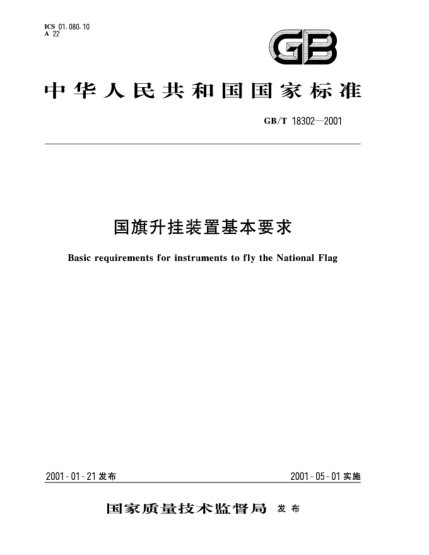 ICS 01.080.10
A 22

GB

中华人民共和国国家标准

GB/T 18302—2001

国旗升挂装置基本要求

Basic requirements for instruments to fly the National Flag

2001-01-21 发布

2001-05-01 实施

国家质量技术监督局 发布